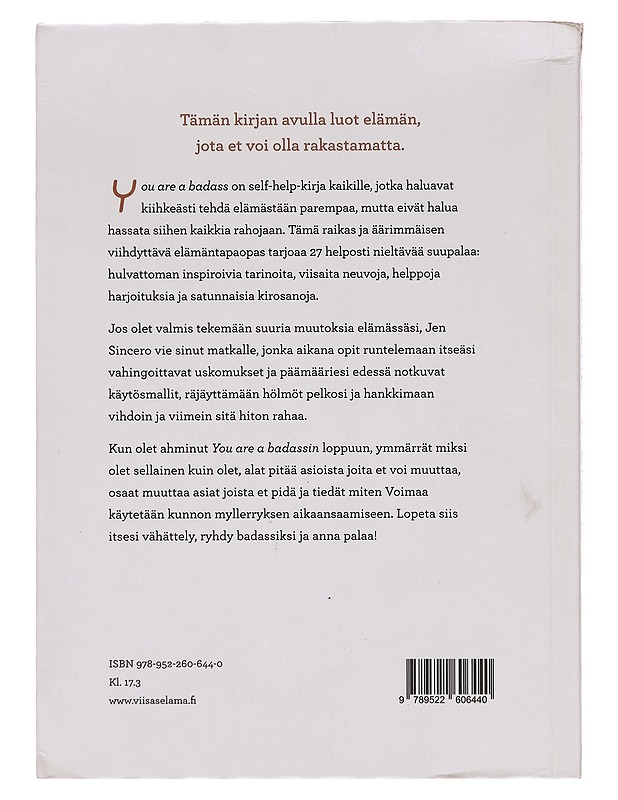 Tämän kirjan avulla luot elämän, jota et voi olla rakastamatta.

You are a badass on self-help-kirja kaikille, jotka haluavat kiihkeästi tehdä elämästään parempaa, mutta eivät halua hassata siihen kaikkia rahojaan. Tämä raikas ja äärimmäisen viihdyttävä elämäntapaopas tarjoaa 27 helposti nieltävää suupalaa: hulvattoman inspiroivia tarinoita, viisaita neuvoja, helppoja harjoituksia ja satunnaisia kirosanoja.

Jos olet valmis tekemään suuria muutoksia elämässäsi, Jen Sincero vie sinut matkalle, jonka aikana opit runtelemaan itseäsi vahingoittavat uskomukset ja päämääriesi edessä notkuvat käytösmallit, räjäyttämään hölmöt pelkosi ja hankkimaan vihdoin ja viimein sitä hiton rahaa.

Kun olet ahminut You are a badassin loppuun, ymmärrät miksi olet sellainen kuin olet, alat pitää asioista joita et voi muuttaa, osaat muuttaa asiat joista et pidä ja tiedät miten Voimaa käytetään kunnon myllerryksen aikaansaamiseen. Lopeta siis itsesi vähättely, ryhdy badassiksi ja anna palaa!

ISBN 978-952-260-644-0
Kl. 17.3
www.viisaselama.fi

9 789522 606440